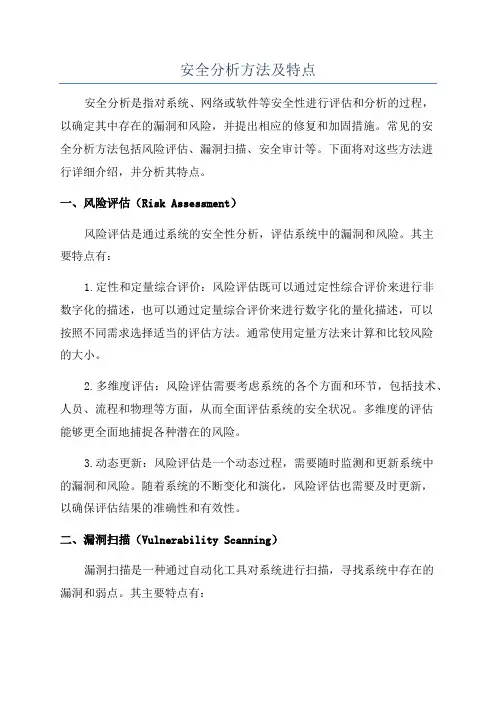 安全分析方法及特点

安全分析是指对系统、网络或软件等安全性进行评估和分析的过程，以确定其中存在的漏洞和风险，并提出相应的修复和加固措施。常见的安全分析方法包括风险评估、漏洞扫描、安全审计等。下面将对这些方法进行详细介绍，并分析其特点。

一、风险评估（Risk Assessment）

风险评估是通过系统的安全性分析，评估系统中的漏洞和风险。其主要特点有：

1.定性和定量综合评价：风险评估既可以通过定性综合评价来进行非数字化的描述，也可以通过定量综合评价来进行数字化的量化描述，可以按照不同需求选择适当的评估方法。通常使用定量方法来计算和比较风险的大小。

2.多维度评估：风险评估需要考虑系统的各个方面和环节，包括技术、人员、流程和物理等方面，从而全面评估系统的安全状况。多维度的评估能够更全面地捕捉各种潜在的风险。

3.动态更新：风险评估是一个动态过程，需要随时监测和更新系统中的漏洞和风险。随着系统的不断变化和演化，风险评估也需要及时更新，以确保评估结果的准确性和有效性。

二、漏洞扫描（Vulnerability Scanning）

漏洞扫描是一种通过自动化工具对系统进行扫描，寻找系统中存在的漏洞和弱点。其主要特点有：